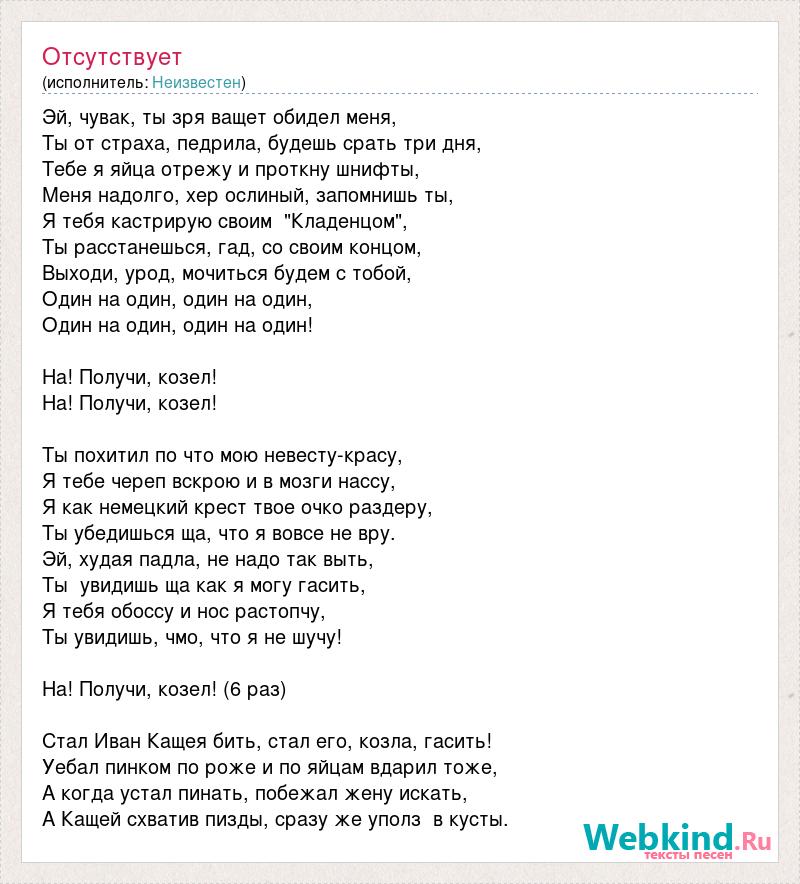 Отсутствует
(исполнитель: Неизвестен)

Эй, чувак, ты зря ващет обидел меня,
Ты от страха, педрила, будешь срать три дня,
Тебе я яйца отрежу и проткну шнифты,
Меня надолго, хер ослиный, запомнишь ты,
Я тебя кастрирую своим "Кладенцом",
Ты расстанешься, гад, со своим концом,
Выходи, урод, мочиться будем с тобой,
Один на один, один на один,
Один на один, один на один!

На! Получи, козел!
На! Получи, козел!

Ты похитил по что мою невесту-красу,
Я тебе череп вскрою и в мозги нассу,
Я как немецкий крест твое очко раздеру,
Ты убедишься ща, что я вовсе не вру.
Эй, худая падла, не надо так выть,
Ты увидишь ща как я могу гасить,
Я тебя обоссу и нос растопчу,
Ты увидишь, чмо, что я не шучу!

На! Получи, козел! (6 раз)

Стал Иван Кащея бить, стал его, козла, гасить!
Уебал пинком по роже и по яйцам вдарил тоже,
А когда устал пинать, побежал жену искать,
А Кащей схватив пизды, сразу же уполз в кусты.

Webkind.Ru
тексты песен